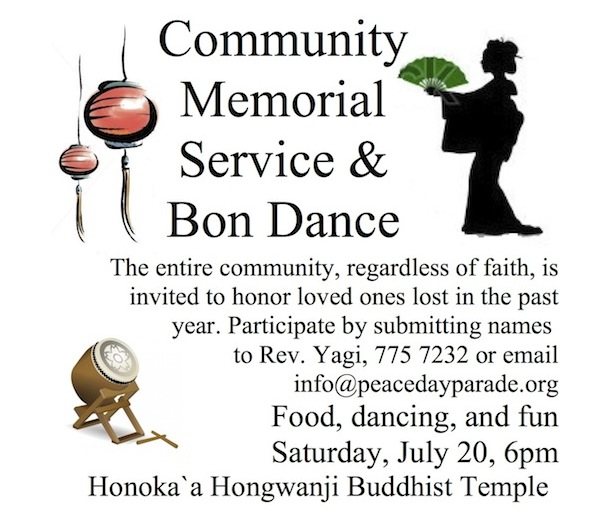 Community Memorial Service & Bon Dance

The entire community, regardless of faith, is invited to honor loved ones lost in the past year. Participate by submitting names to Rev. Yagi, 775 7232 or email info@peacedayparade.org

Food, dancing, and fun

Saturday, July 20, 6pm

Honoka`a Hongwanji Buddhist Temple